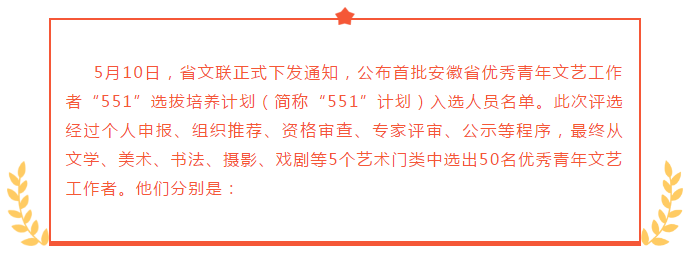 5月10日，省文联正式下发通知，公布首批安徽省优秀青年文艺工作者“551”选拔培养计划（简称“551”计划）入选人员名单。此次评选经过个人申报、组织推荐、资格审查、专家评审、公示等程序，最终从文学、美术、书法、摄影、戏剧等5个艺术门类中选出50名优秀青年文艺工作者。他们分别是：